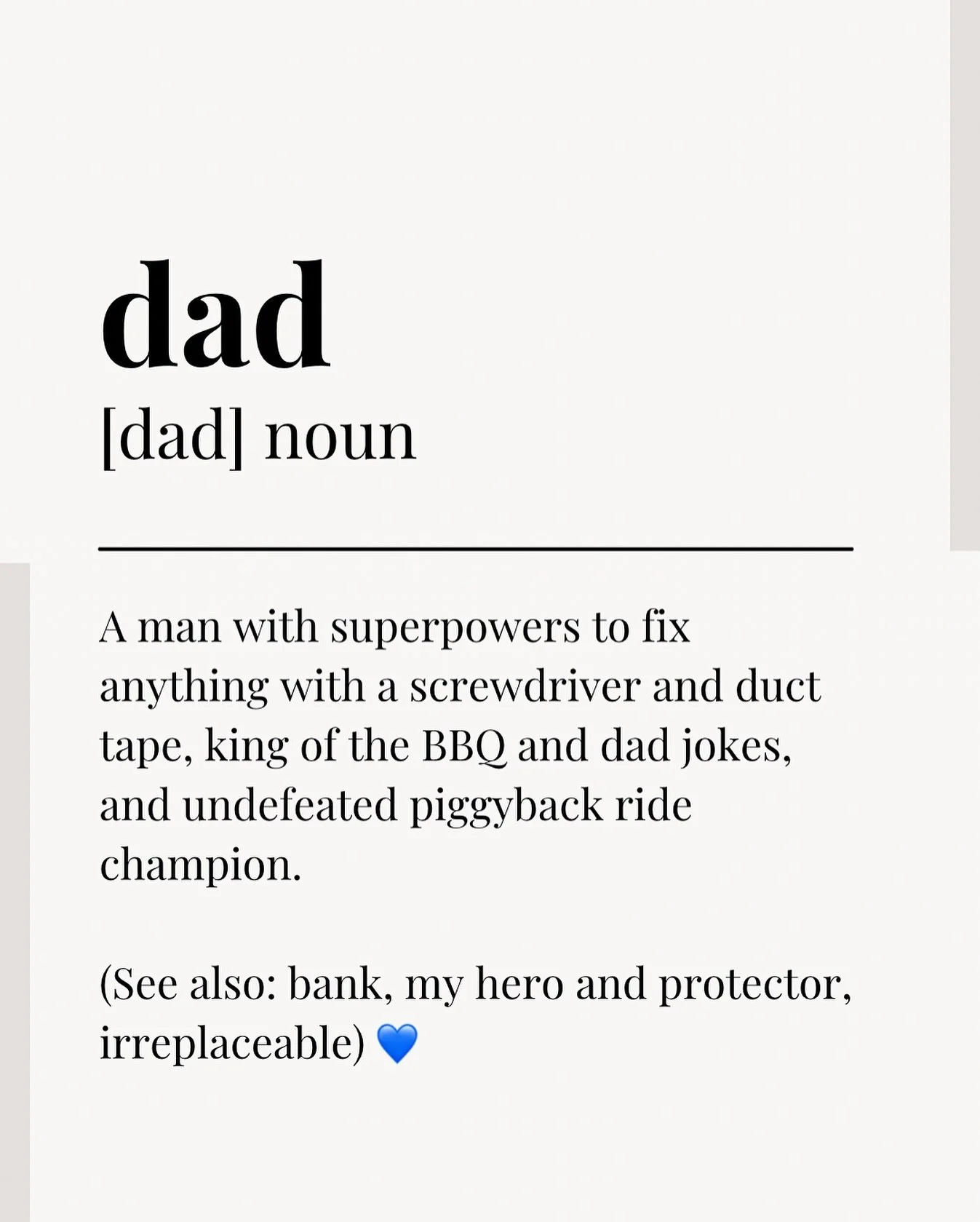 dad

[dad] noun

A man with superpowers to fix anything with a screwdriver and duct tape, king of the BBQ and dad jokes, and undefeated piggyback ride champion.

(See also: bank, my hero and protector, irreplaceable) 💙